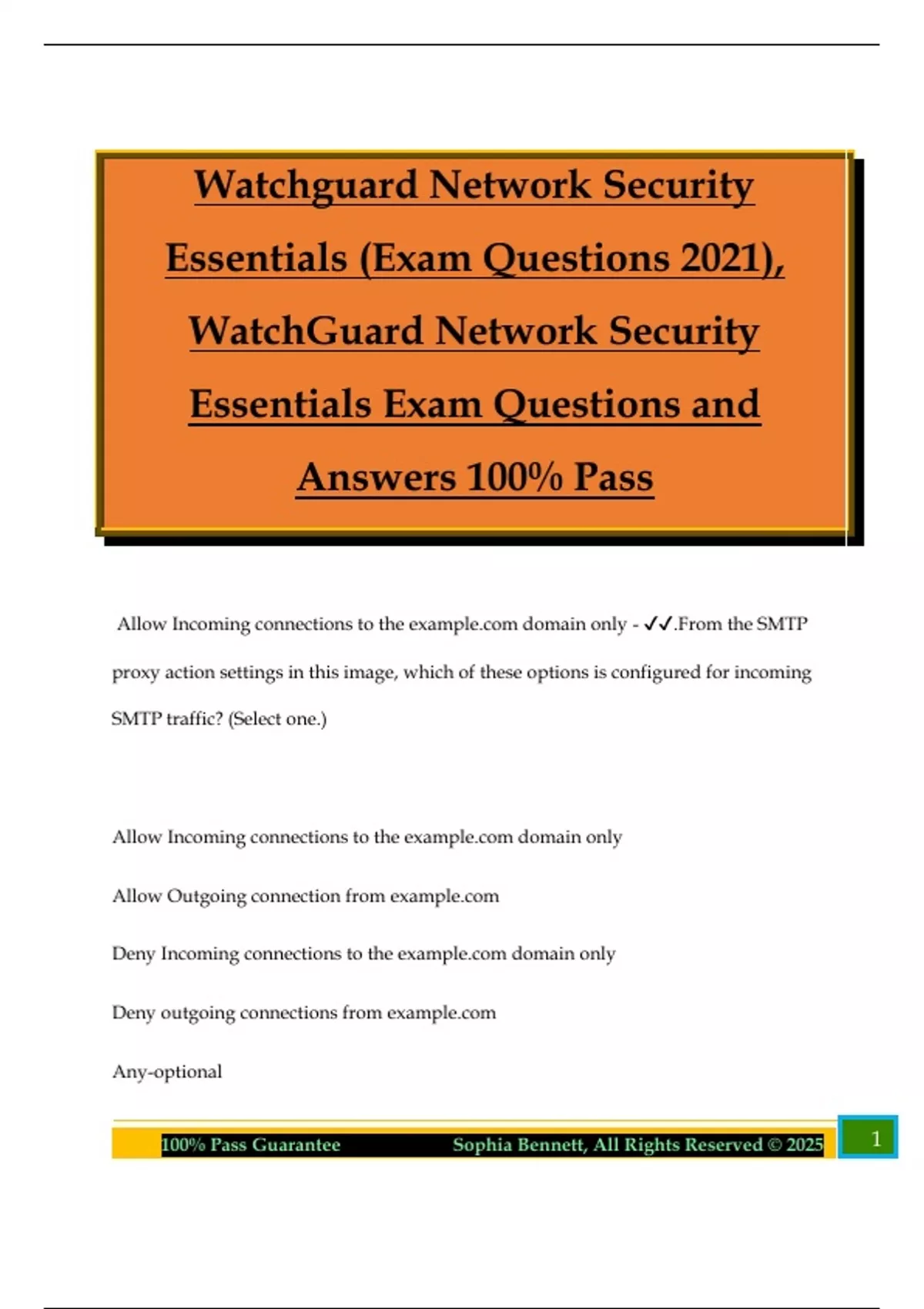 Watchguard Network Security Essentials (Exam Questions 2021), WatchGuard Network Security Essentials Exam Questions and Answers 100% Pass

Allow Incoming connections to the example.com domain only - ✓✓.From the SMTP proxy action settings in this image, which of these options is configured for incoming SMTP traffic? (Select one.)

Allow Incoming connections to the example.com domain only

Allow Outgoing connection from example.com

Deny Incoming connections to the example.com domain only

Deny outgoing connections from example.com

Any-optional

100% Pass Guarantee Sophia Bennett, All Rights Reserved © 2025 1